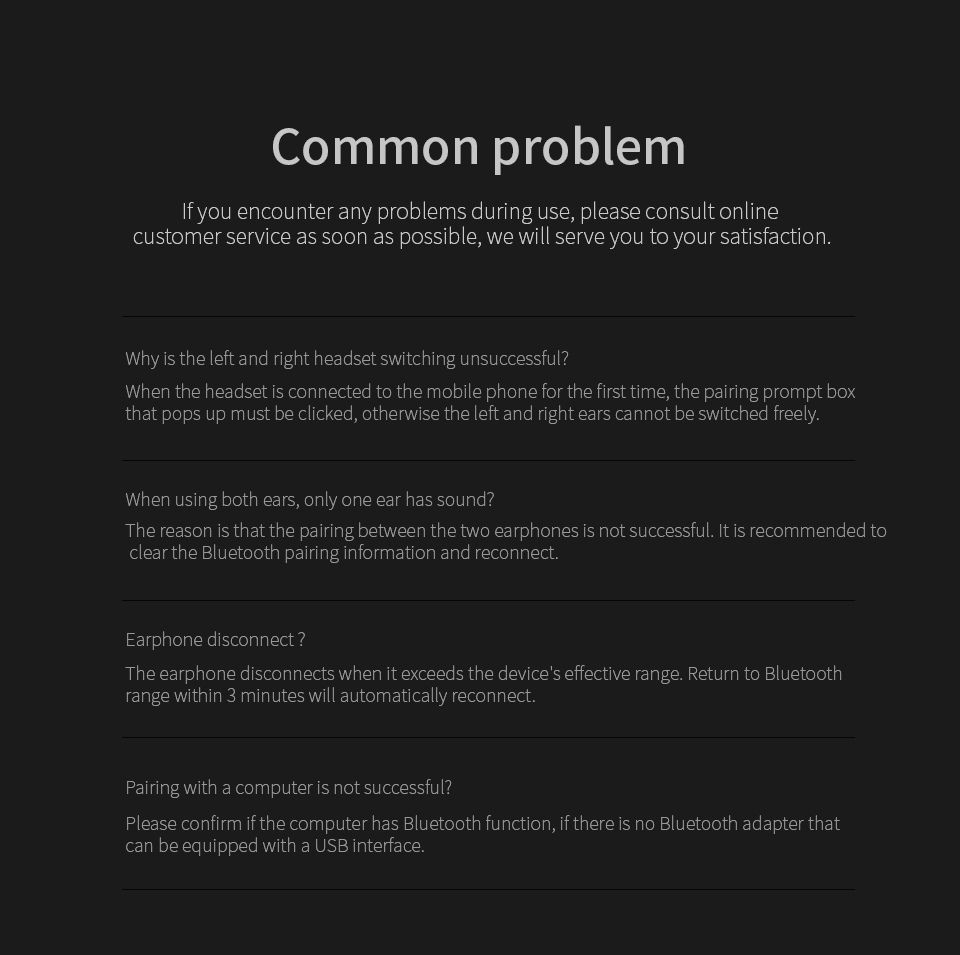 Common problem

If you encounter any problems during use, please consult online customer service as soon as possible, we will serve you to your satisfaction.

Why is the left and right headset switching unsuccessful?

When the headset is connected to the mobile phone for the first time, the pairing prompt box that pops up must be clicked, otherwise the left and right ears cannot be switched freely.

When using both ears, only one ear has sound?

The reason is that the pairing between the two earphones is not successful. It is recommended to clear the Bluetooth pairing information and reconnect.

Earphone disconnect ?

The earphone disconnects when it exceeds the device's effective range. Return to Bluetooth range within 3 minutes will automatically reconnect.

Pairing with a computer is not successful?

Please confirm if the computer has Bluetooth function, if there is no Bluetooth adapter that can be equipped with a USB interface.